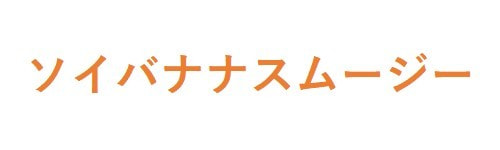 ソイバナナスムージー